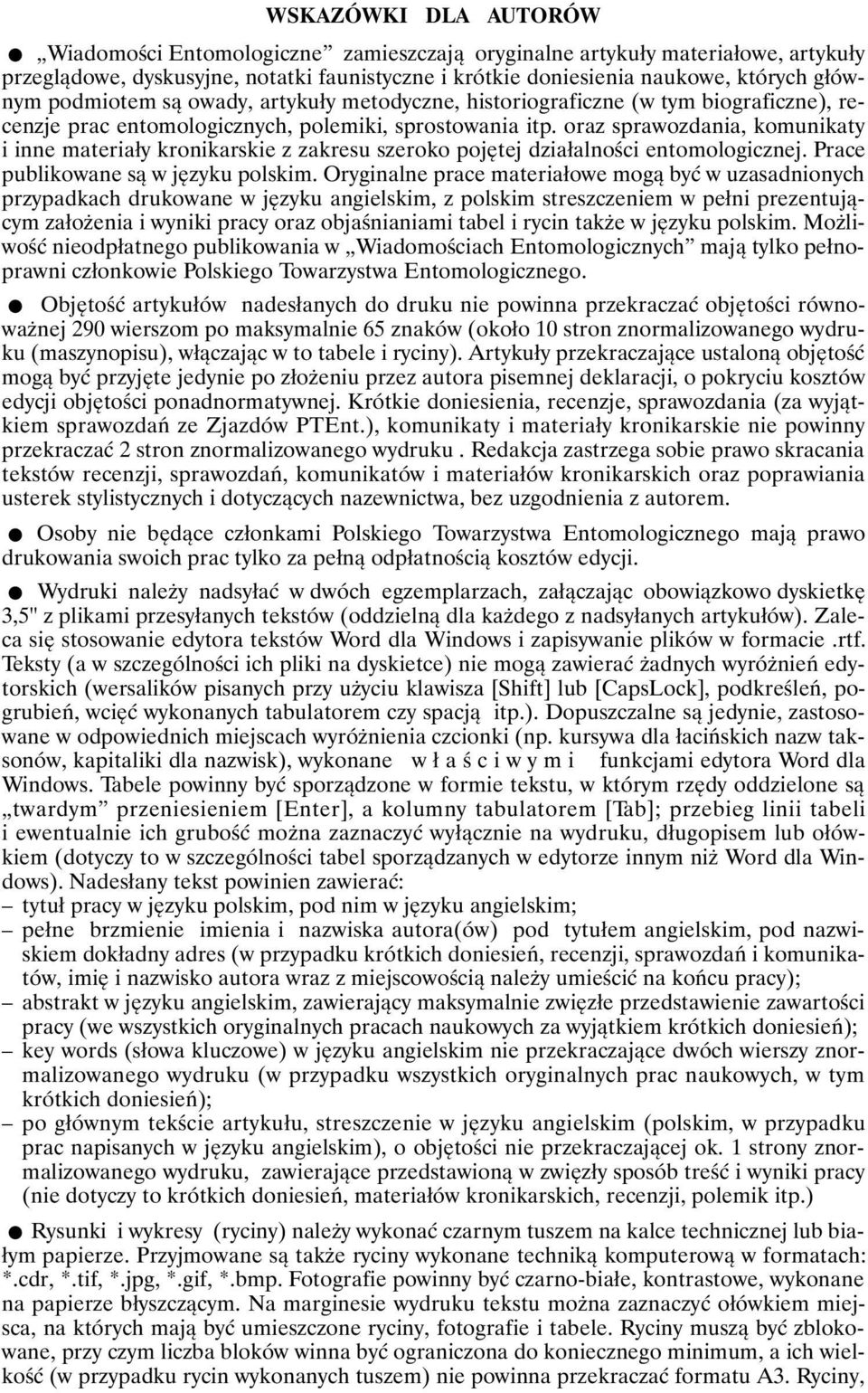 WSKAZÓWKI DLA AUTORÓW

● „Wiadomości Entomologiczne” zamieszczają oryginalne artykuły materiałowe, artykuły przeglądowe, dyskusyjne, notatki faunistyczne i krótkie doniesienia naukowe, których głównym podmiotem są owady, artykuły metodyczne, historiograficzne (w tym biograficzne), recenzje prac entomologicznych, polemiki, sprostowania itp. oraz sprawozdania, komunikaty i inne materiały kronikarskie z zakresu szeroko pojętej działalności entomologicznej. Prace publikowane są w języku polskim. Oryginalne prace materiałowe mogą być w uzasadnionych przypadkach drukowane w języku angielskim, z polskim streszczeniem w pełni prezentującym założenia i wyniki pracy oraz objaśnianiami tabel i rycin także w języku polskim. Możliwość nieodpłatnego publikowania w „Wiadomościach Entomologicznych” mają tylko pełnoprawni członkowie Polskiego Towarzystwa Entomologicznego.

● Objętość artykułów nadesłanych do druku nie powinna przekraczać objętości równoważnej 290 wierszom po maksymalnie 65 znaków (około 10 stron znormalizowanego wydruku (maszynopisu), włączając w to tabele i ryciny). Artykuły przekraczające ustaloną objętość mogą być przyjęte jedynie po złożeniu przez autora pisemnej deklaracji, o pokryciu kosztów edycji objętości ponadnormatywnej. Krótkie doniesienia, recenzje, sprawozdania (za wyjątkiem sprawozdań ze Zjazdów PTEnt.), komunikaty i materiały kronikarskie nie powinny przekraczać 2 stron znormalizowanego wydruku . Redakcja zastrzega sobie prawo skracania tekstów recenzji, sprawozdań, komunikatów i materiałów kronikarskich oraz poprawiania usterek stylistycznych i dotyczących nazewnictwa, bez uzgodnienia z autorem.

● Osoby nie będące członkami Polskiego Towarzystwa Entomologicznego mają prawo drukowania swoich prac tylko za pełną odpłatnością kosztów edycji.

● Wydruki należy nadsyłać w dwóch egzemplarzach, załączając obowiązkowo dyskietkę 3,5" z plikami przesyłanych tekstów (oddzielną dla każdego z nadsyłanych artykułów). Zaleca się stosowanie edytora tekstów Word dla Windows i zapisywanie plików w formacie .rtf. Teksty (a w szczególności ich pliki na dyskietce) nie mogą zawierać żadnych wyróżnień edytorskich (wersalików pisanych przy użyciu klawisza [Shift] lub [CapsLock], podkreśleń, pogrubień, wcięć wykonanych tabulatorem czy spacją itp.). Dopuszczalne są jedynie, zastosowane w odpowiednich miejscach wyróżnienia czcionki (np. kursywa dla łacińskich nazw taksonów, kapitaliki dla nazwisk), wykonane w ł a ś c i w y m i funkcjami edytora Word dla Windows. Tabele powinny być sporządzone w formie tekstu, w którym rzędy oddzielone są „twardym” przeniesieniem [Enter], a kolumny tabulatorem [Tab]; przebieg linii tabeli i ewentualnie ich grubość można zaznaczyć wyłącznie na wydruku, długopisem lub ołówkiem (dotyczy to w szczególności tabel sporządzanych w edytorze innym niż Word dla Windows). Nadesłany tekst powinien zawierać:
– tytuł pracy w języku polskim, pod nim w języku angielskim;
– pełne brzmienie imienia i nazwiska autora(ów) pod tytułem angielskim, pod nazwiskiem dokładny adres (w przypadku krótkich doniesień, recenzji, sprawozdań i komunikatów, imię i nazwisko autora wraz z miejscowością należy umieścić na końcu pracy);
– abstrakt w języku angielskim, zawierający maksymalnie zwięzłe przedstawienie zawartości pracy (we wszystkich oryginalnych pracach naukowych za wyjątkiem krótkich doniesień);
– key words (słowa kluczowe) w języku angielskim nie przekraczające dwóch wierszy znormalizowanego wydruku (w przypadku wszystkich oryginalnych prac naukowych, w tym krótkich doniesień);
– po głównym tekście artykułu, streszczenie w języku angielskim (polskim, w przypadku prac napisanych w języku angielskim), o objętości nie przekraczającej ok. 1 strony znormalizowanego wydruku, zawierające przedstawioną w zwięzły sposób treść i wyniki pracy (nie dotyczy to krótkich doniesień, materiałów kronikarskich, recenzji, polemik itp.)

● Rysunki i wykresy (ryciny) należy wykonać czarnym tuszem na kalce technicznej lub białym papierze. Przyjmowane są także ryciny wykonane techniką komputerową w formatach: *.cdr, *.tif, *.jpg, *.gif, *.bmp. Fotografie powinny być czarno-białe, kontrastowe, wykonane na papierze błyszczącym. Na marginesie wydruku tekstu można zaznaczyć ołówkiem miejsca, na których mają być umieszczone ryciny, fotografie i tabele. Ryciny muszą być zblokowane, przy czym liczba bloków winna być ograniczona do koniecznego minimum, a ich wielkość (w przypadku rycin wykonanych tuszem) nie powinna przekraczać formatu A3. Ryciny,